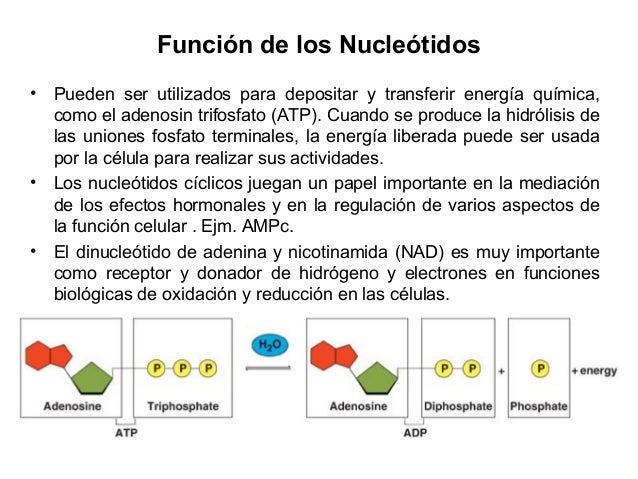 Función de los Nucleótidos

• Pueden ser utilizados para depositar y transferir energía química, como el adenosin trifosfato (ATP). Cuando se produce la hidrólisis de las uniones fosfato terminales, la energía liberada puede ser usada por la célula para realizar sus actividades.

• Los nucleótidos cíclicos juegan un papel importante en la mediación de los efectos hormonales y en la regulación de varios aspectos de la función celular . Ejm. AMPc.

• El dinucleótido de adenina y nicotinamida (NAD) es muy importante como receptor y donador de hidrógeno y electrones en funciones biológicas de oxidación y reducción en las células.

P P P
Adenosine
Triphosphate
ATP
$H_2O$
P P
Adenosine
Diphosphate
ADP
+
P
Phosphate
+ energy